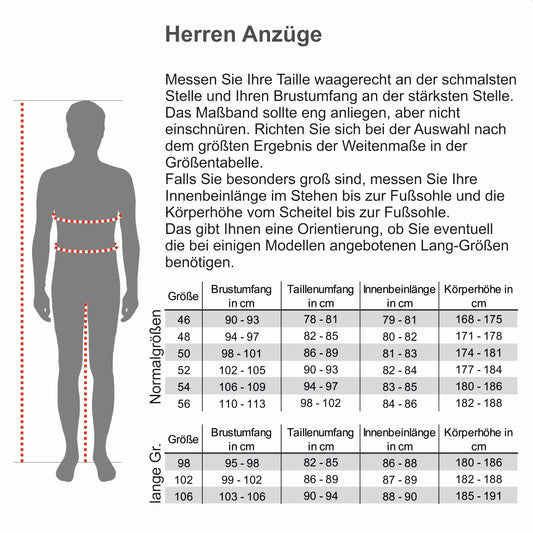 Herren Anzüge

Messen Sie Ihre Taille waagerecht an der schmalsten Stelle und Ihren Brustumfang an der stärksten Stelle. Das Maßband sollte eng anliegen, aber nicht einschnüren. Richten Sie sich bei der Auswahl nach dem größten Ergebnis der Weitenmaße in der Größentabelle.
Falls Sie besonders groß sind, messen Sie Ihre Innenbeinlänge im Stehen bis zur Fußsohle und die Körperhöhe vom Scheitel bis zur Fußsohle.
Das gibt Ihnen eine Orientierung, ob Sie eventuell die bei einigen Modellen angebotenen Lang-Größen benötigen.

Normalgrößen

| Größe | Brustumfang in cm | Taillenumfang in cm | Innenbeinlänge in cm | Körperhöhe in cm |
|---|---|---|---|---|
| 46 | 90 - 93 | 78 - 81 | 79 - 81 | 168 - 175 |
| 48 | 94 - 97 | 82 - 85 | 80 - 82 | 171 - 178 |
| 50 | 98 - 101 | 86 - 89 | 81 - 83 | 174 - 181 |
| 52 | 102 - 105 | 90 - 93 | 82 - 84 | 177 - 184 |
| 54 | 106 - 109 | 94 - 97 | 83 - 85 | 180 - 186 |
| 56 | 110 - 113 | 98 - 102 | 84 - 86 | 182 - 188 |

lange Gr.

| Größe | Brustumfang in cm | Taillenumfang in cm | Innenbeinlänge in cm | Körperhöhe in cm |
|---|---|---|---|---|
| 98 | 95 - 98 | 82 - 85 | 86 - 88 | 180 - 186 |
| 102 | 99 - 102 | 86 - 89 | 87 - 89 | 182 - 188 |
| 106 | 103 - 106 | 90 - 94 | 88 - 90 | 185 - 191 |